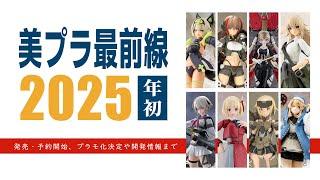 美プラ最前線

2025 年初

発売・予約開始、プラモ化決定や開発情報まで